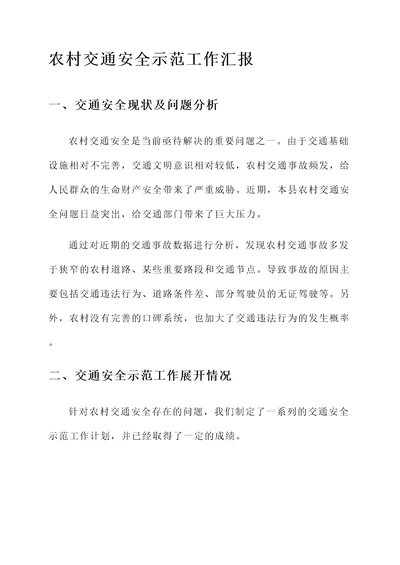 农村交通安全示范工作汇报

一、交通安全现状及问题分析

农村交通安全是当前亟待解决的重要问题之一。由于交通基础设施相对不完善，交通文明意识相对较低，农村交通事故频发，给人民群众的生命财产安全带来了严重威胁。近期，本县农村交通安全问题日益突出，给交通部门带来了巨大压力。

通过对近期的交通事故数据进行分析，发现农村交通事故多发于狭窄的农村道路、某些重要路段和交通节点。导致事故的原因主要包括交通违法行为、道路条件差、部分驾驶员的无证驾驶等。另外，农村没有完善的口碑系统，也加大了交通违法行为的发生概率。

二、交通安全示范工作展开情况

针对农村交通安全存在的问题，我们制定了一系列的交通安全示范工作计划，并已经取得了一定的成绩。